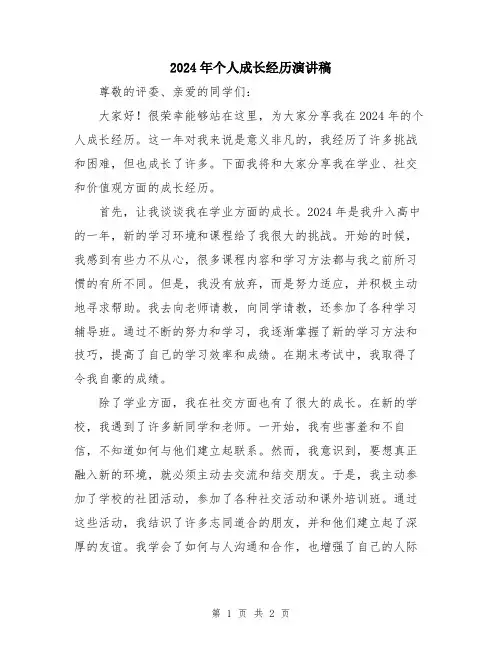 2024年个人成长经历演讲稿

尊敬的评委、亲爱的同学们：

大家好！很荣幸能够站在这里，为大家分享我在2024年的个人成长经历。这一年对我来说是意义非凡的，我经历了许多挑战和困难，但也成长了许多。下面我将和大家分享我在学业、社交和价值观方面的成长经历。

首先，让我谈谈我在学业方面的成长。2024年是我升入高中的一年，新的学习环境和课程给了我很大的挑战。开始的时候，我感到有些力不从心，很多课程内容和学习方法都与我之前所习惯的有所不同。但是，我没有放弃，而是努力适应，并积极主动地寻求帮助。我去向老师请教，向同学请教，还参加了各种学习辅导班。通过不断的努力和学习，我逐渐掌握了新的学习方法和技巧，提高了自己的学习效率和成绩。在期末考试中，我取得了令我自豪的成绩。

除了学业方面，我在社交方面也有了很大的成长。在新的学校，我遇到了许多新同学和老师。一开始，我有些害羞和不自信，不知道如何与他们建立起联系。然而，我意识到，要想真正融入新的环境，就必须主动去交流和结交朋友。于是，我主动参加了学校的社团活动，参加了各种社交活动和课外培训班。通过这些活动，我结识了许多志同道合的朋友，并和他们建立起了深厚的友谊。我学会了如何与人沟通和合作，也增强了自己的人际

第 1 页 共 2 页